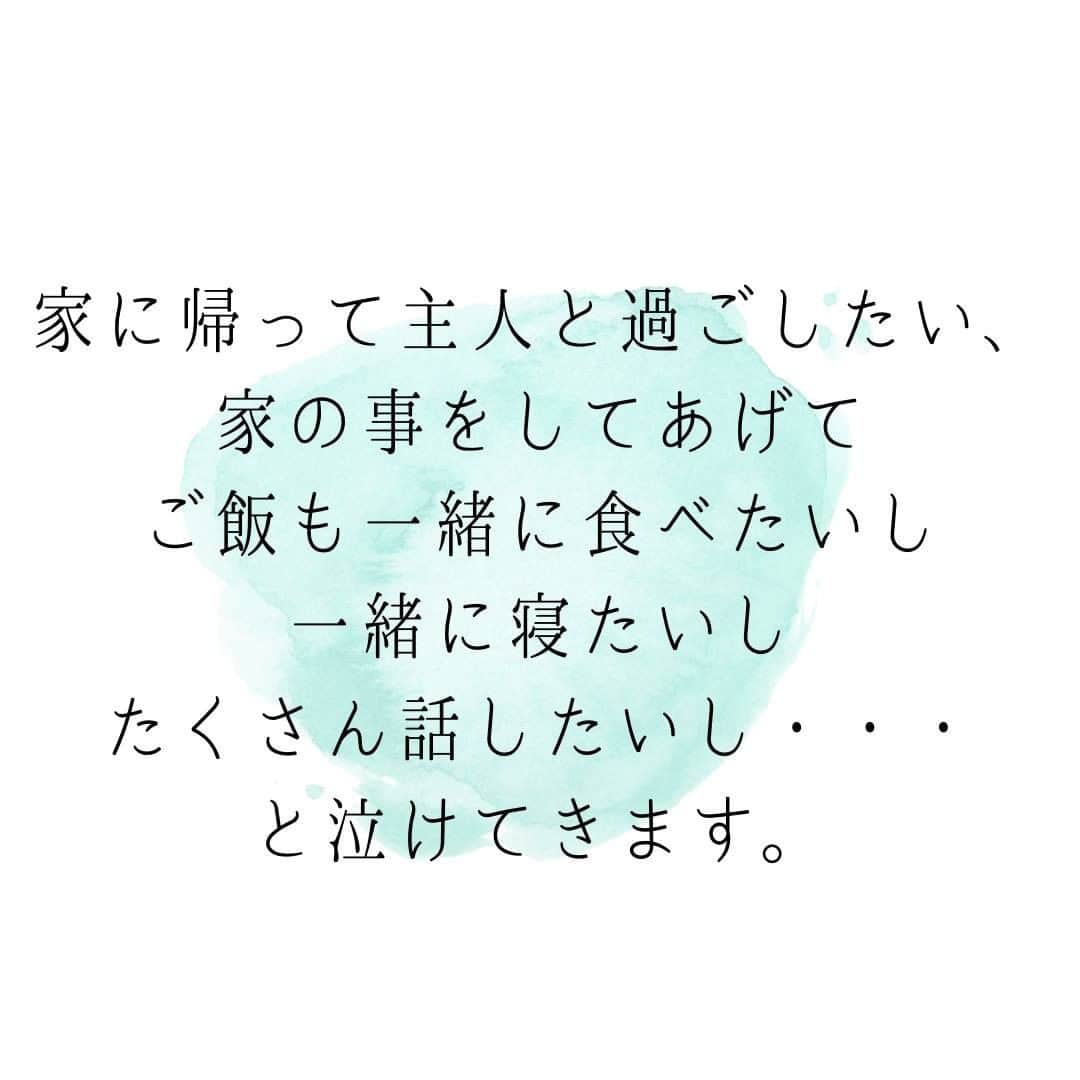 家に帰って主人と過ごしたい、
家の事をしてあげて
ご飯も一緒に食べたいし
一緒に寝たいし
たくさん話したいし・・・
と泣けてきます。